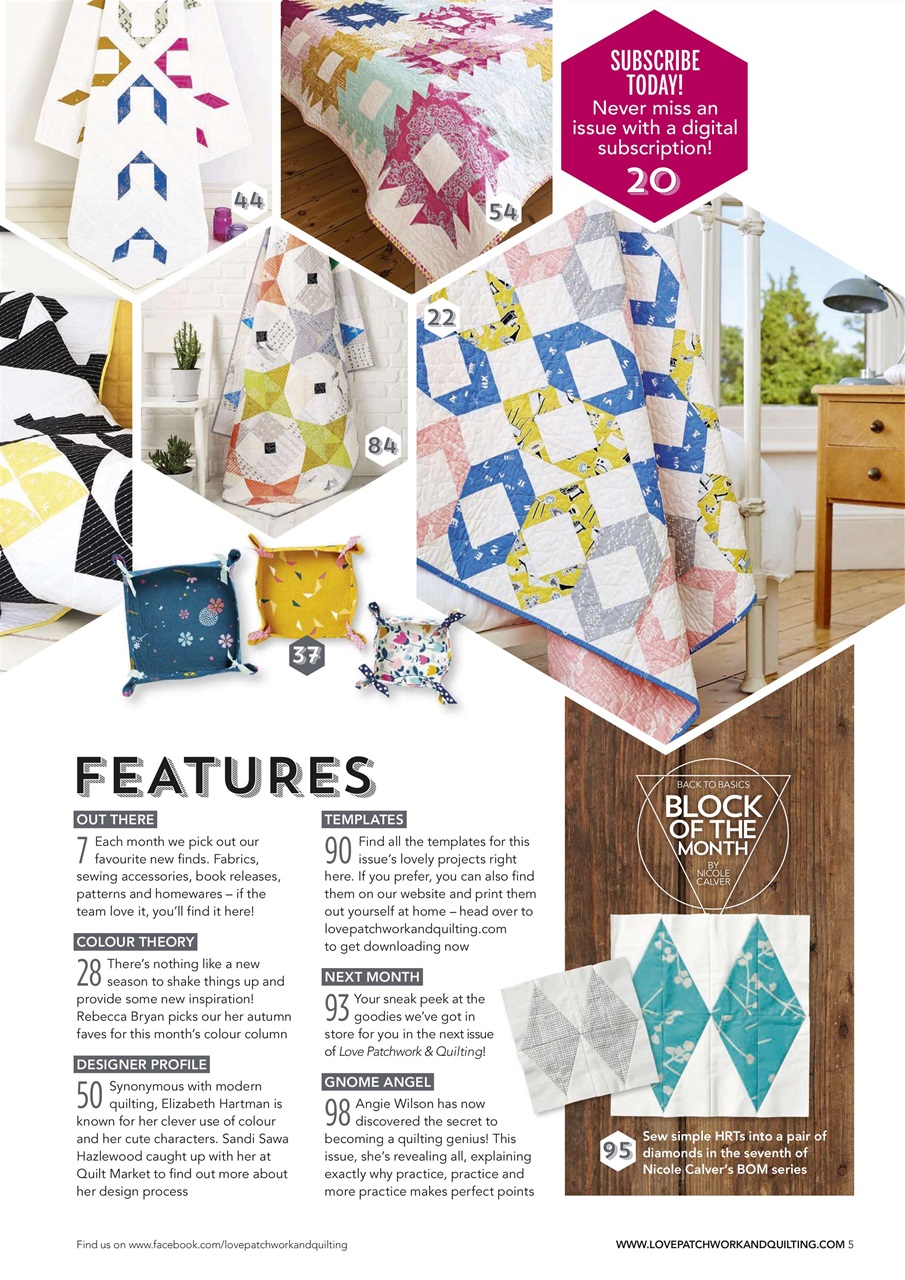 44

54

SUBSCRIBE TODAY!
Never miss an issue with a digital subscription!
20

22

84

37

FEATURES

OUT THERE
7 Each month we pick out our favourite new finds. Fabrics, sewing accessories, book releases, patterns and homewares – if the team love it, you'll find it here!

COLOUR THEORY
28 There's nothing like a new season to shake things up and provide some new inspiration! Rebecca Bryan picks our her autumn faves for this month's colour column

DESIGNER PROFILE
50 Synonymous with modern quilting, Elizabeth Hartman is known for her clever use of colour and her cute characters. Sandi Sawa Hazlewood caught up with her at Quilt Market to find out more about her design process

TEMPLATES
90 Find all the templates for this issue's lovely projects right here. If you prefer, you can also find them on our website and print them out yourself at home – head over to lovepatchworkandquilting.com to get downloading now

NEXT MONTH
93 Your sneak peek at the goodies we've got in store for you in the next issue of Love Patchwork & Quilting!

GNOME ANGEL
98 Angie Wilson has now discovered the secret to becoming a quilting genius! This issue, she's revealing all, explaining exactly why practice, practice and more practice makes perfect points

BACK TO BASICS
BLOCK OF THE MONTH
BY NICOLE CALVER

95 Sew simple HRTs into a pair of diamonds in the seventh of Nicole Calver's BOM series

Find us on www.facebook.com/lovepatchworkandquilting

WWW.LOVEPATCHWORKANDQUILTING.COM 5